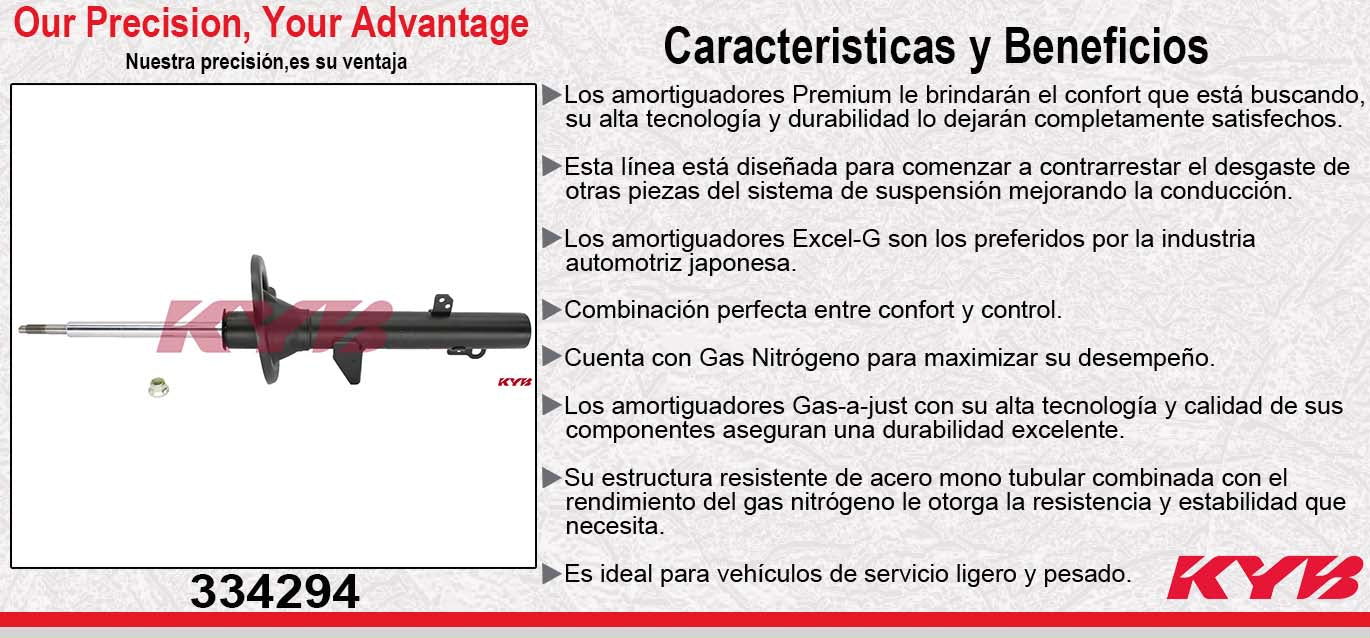 Our Precision, Your Advantage
Nuestra precisión,es su ventaja

KYB

KYB

334294

Caracteristicas y Beneficios

▶Los amortiguadores Premium le brindarán el confort que está buscando, su alta tecnología y durabilidad lo dejarán completamente satisfechos.

▶Esta línea está diseñada para comenzar a contrarrestar el desgaste de otras piezas del sistema de suspensión mejorando la conducción.

▶Los amortiguadores Excel-G son los preferidos por la industria automotriz japonesa.

▶Combinación perfecta entre confort y control.

▶Cuenta con Gas Nitrógeno para maximizar su desempeño.

▶Los amortiguadores Gas-a-just con su alta tecnología y calidad de sus componentes aseguran una durabilidad excelente.

▶Su estructura resistente de acero mono tubular combinada con el rendimiento del gas nitrógeno le otorga la resistencia y estabilidad que necesita.

▶Es ideal para vehículos de servicio ligero y pesado.

KYB